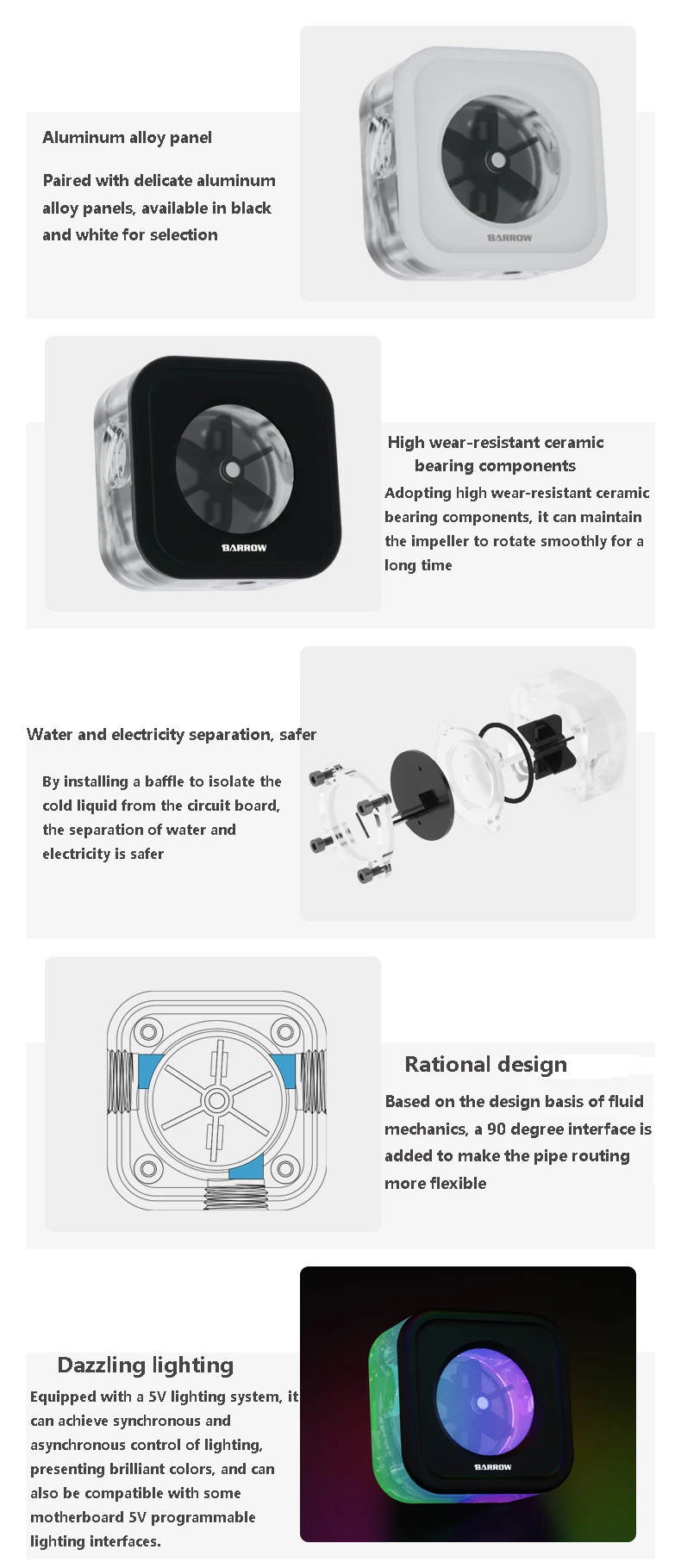 Aluminum alloy panel

Paired with delicate aluminum alloy panels, available in black and white for selection

BARROW

BARROW

High wear-resistant ceramic bearing components

Adopting high wear-resistant ceramic bearing components, it can maintain the impeller to rotate smoothly for a long time

Water and electricity separation, safer

By installing a baffle to isolate the cold liquid from the circuit board, the separation of water and electricity is safer

Rational design

Based on the design basis of fluid mechanics, a 90 degree interface is added to make the pipe routing more flexible

Dazzling lighting

Equipped with a 5V lighting system, it can achieve synchronous and asynchronous control of lighting, presenting brilliant colors, and can also be compatible with some motherboard 5V programmable lighting interfaces.

BARROW